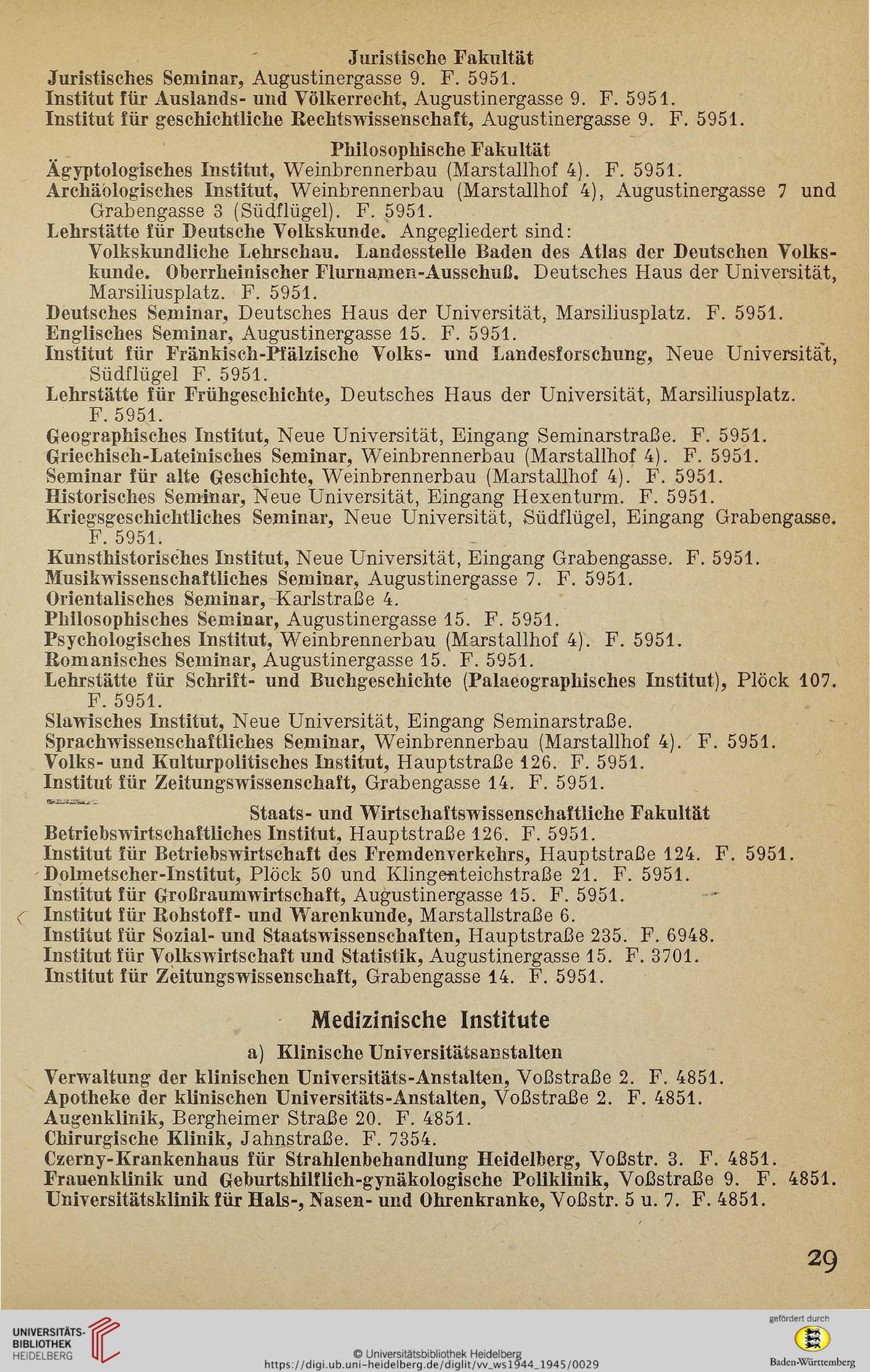 Juristische Fakultät

Juristisches Seminar, Augustinergasse 9. F. 5951.
Institut für Auslands- und Völkerrecht, Augustinergasse 9. F. 5951.
Institut für geschichtliche Rechtswissenschaft, Augustinergasse 9. F. 5951.

Philosophische Fakultät

Ägyptologisches Institut, Weinbrennerbau (Marstallhof 4). F. 5951.
Archäologisches Institut, Weinbrennerbau (Marstallhof 4), Augustinergasse 7 und Grabengasse 3 (Südflügel). F. 5951.
Lehrstätte für Deutsche Volkskunde. Angegliedert sind:
Volkskundliche Lehrschau. Landesstelle Baden des Atlas der Deutschen Volkskunde. Oberrheinischer Flurnamen-Ausschuß. Deutsches Haus der Universität, Marsiliusplatz. F. 5951.
Deutsches Seminar, Deutsches Haus der Universität, Marsiliusplatz. F. 5951.
Englisches Seminar, Augustinergasse 15. F. 5951.
Institut für Fränkisch-Pfälzische Volks- und Landesforschung, Neue Universität, Südflügel F. 5951.
Lehrstätte für Frühgeschichte, Deutsches Haus der Universität, Marsiliusplatz. F. 5951.
Geographisches Institut, Neue Universität, Eingang Seminarstraße. F. 5951.
Griechisch-Lateinisches Seminar, Weinbrennerbau (Marstallhof 4). F. 5951.
Seminar für alte Geschichte, Weinbrennerbau (Marstallhof 4). F. 5951.
Historisches Seminar, Neue Universität, Eingang Hexenturm. F. 5951.
Kriegsgeschichtliches Seminar, Neue Universität, Südflügel, Eingang Grabengasse. F. 5951.
Kunsthistorisches Institut, Neue Universität, Eingang Grabengasse. F. 5951.
Musikwissenschaftliches Seminar, Augustinergasse 7. F. 5951.
Orientalisches Seminar, Karlstraße 4.
Philosophisches Seminar, Augustinergasse 15. F. 5951.
Psychologisches Institut, Weinbrennerbau (Marstallhof 4). F. 5951.
Romanisches Seminar, Augustinergasse 15. F. 5951.
Lehrstätte für Schrift- und Buchgeschichte (Palaeographisches Institut), Plöck 107. F. 5951.
Slawisches Institut, Neue Universität, Eingang Seminarstraße.
Sprachwissenschaftliches Seminar, Weinbrennerbau (Marstallhof 4). F. 5951.
Volks- und Kulturpolitisches Institut, Hauptstraße 126. F. 5951.
Institut für Zeitungswissenschaft, Grabengasse 14. F. 5951.

Staats- und Wirtschaftswissenschaftliche Fakultät

Betriebswirtschaftliches Institut, Hauptstraße 126. F. 5951.
Institut für Betriebswirtschaft des Fremdenverkehrs, Hauptstraße 124. F. 5951.
Dolmetscher-Institut, Plöck 50 und Klingenteichstraße 21. F. 5951.
Institut für Großraumwirtschaft, Augustinergasse 15. F. 5951.
Institut für Rohstoff- und Warenkunde, Marstallstraße 6.
Institut für Sozial- und Staatswissenschaften, Hauptstraße 235. F. 6948.
Institut für Volkswirtschaft und Statistik, Augustinergasse 15. F. 3701.
Institut für Zeitungswissenschaft, Grabengasse 14. F. 5951.

Medizinische Institute

a) Klinische Universitätsanstalten

Verwaltung der klinischen Universitäts-Anstalten, Voßstraße 2. F. 4851.
Apotheke der klinischen Universitäts-Anstalten, Voßstraße 2. F. 4851.
Augenklinik, Bergheimer Straße 20. F. 4851.
Chirurgische Klinik, Jahnstraße. F. 7354.
Czerny-Krankenhaus für Strahlenbehandlung Heidelberg, Voßstr. 3. F. 4851.
Frauenklinik und Geburtshilflich-gynäkologische Poliklinik, Voßstraße 9. F. 4851.
Universitätsklinik für Hals-, Nasen- und Ohrenkranke, Voßstr. 5 u. 7. F. 4851.

29

UNIVERSITÄTS-BIBLIOTHEK HEIDELBERG
© Universitätsbibliothek Heidelberg
https://digi.ub.uni-heidelberg.de/diglit/vv_ws1944_1945/0029
gefördert durch
Baden-Württemberg